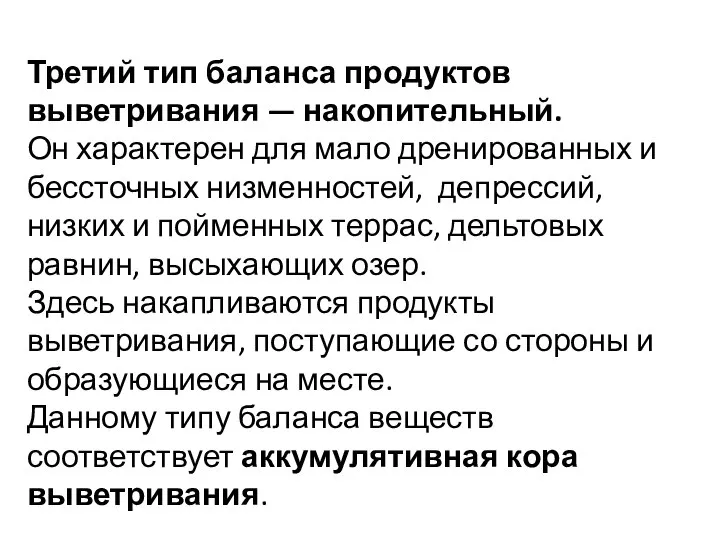 Третий тип баланса продуктов выветривания — накопительный.
Он характерен для мало дренированных и бессточных низменностей, депрессий, низких и пойменных террас, дельтовых равнин, высыхающих озер.
Здесь накапливаются продукты выветривания, поступающие со стороны и образующиеся на месте.
Данному типу баланса веществ соответствует аккумулятивная кора выветривания.